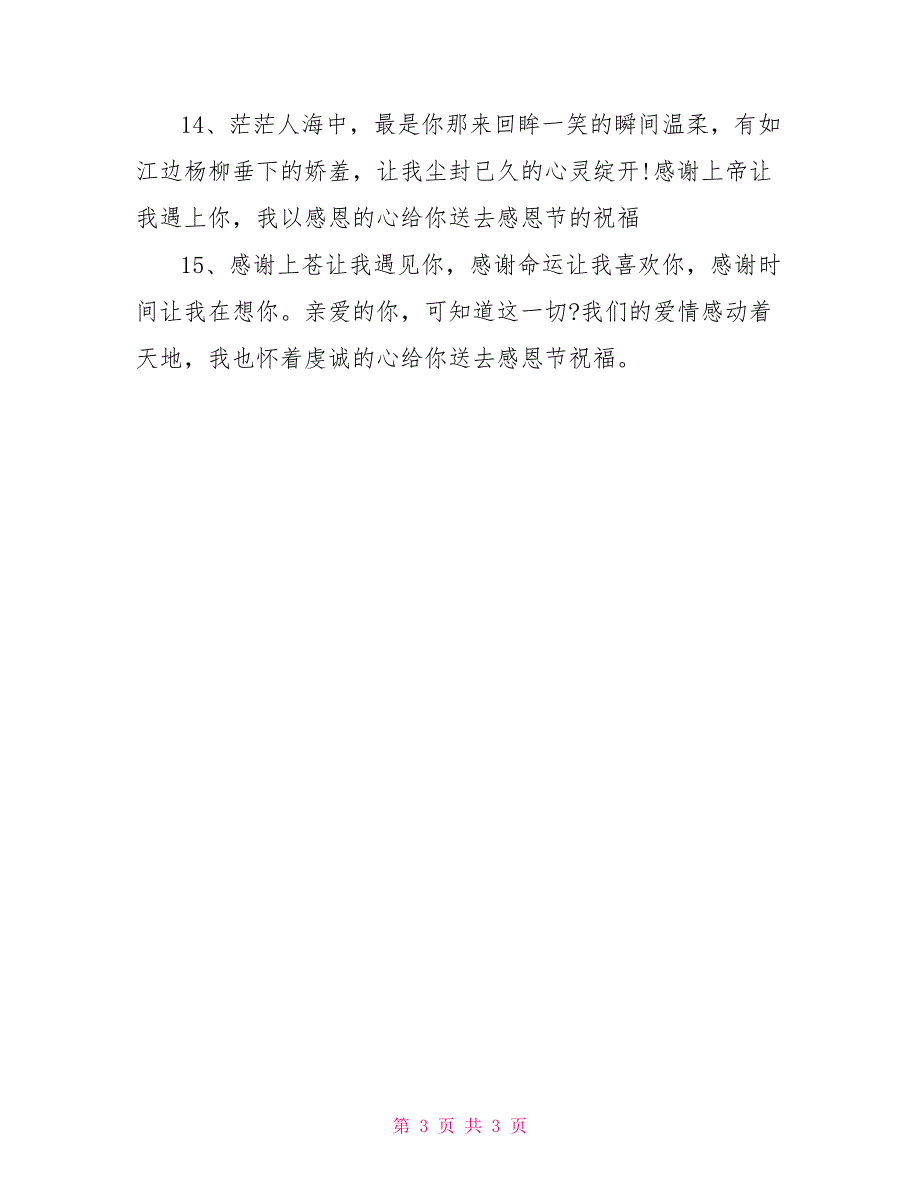 14、茫茫人海中，最是你那来回眸一笑的瞬间温柔，有如江边杨柳垂下的娇羞，让我尘封已久的心灵绽开!感谢上帝让我遇上你，我以感恩的心给你送去感恩节的祝福

15、感谢上苍让我遇见你，感谢命运让我喜欢你，感谢时间让我在想你。亲爱的你，可知道这一切?我们的爱情感动着天地，我也怀着虔诚的心给你送去感恩节祝福。

第 3 页 共 3 页